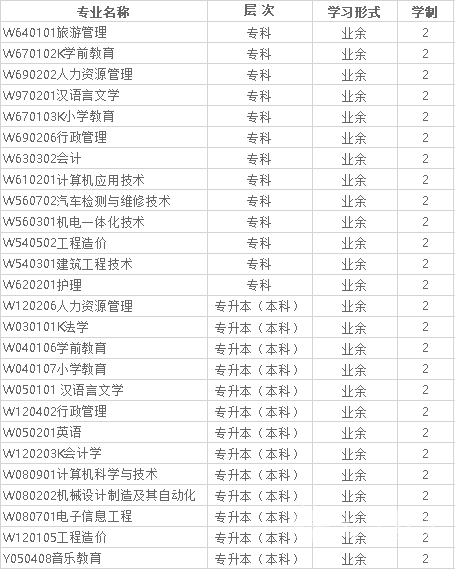 | 专业名称 | 层 次 | 学习形式 | 学制 |
|---|---|---|---|
| W640101旅游管理 | 专科 | 业余 | 2 |
| W670102K学前教育 | 专科 | 业余 | 2 |
| W690202人力资源管理 | 专科 | 业余 | 2 |
| W970201汉语言文学 | 专科 | 业余 | 2 |
| W670103K小学教育 | 专科 | 业余 | 2 |
| W690206行政管理 | 专科 | 业余 | 2 |
| W630302会计 | 专科 | 业余 | 2 |
| W610201计算机应用技术 | 专科 | 业余 | 2 |
| W560702汽车检测与维修技术 | 专科 | 业余 | 2 |
| W560301机电一体化技术 | 专科 | 业余 | 2 |
| W540502工程造价 | 专科 | 业余 | 2 |
| W540301建筑工程技术 | 专科 | 业余 | 2 |
| W620201护理 | 专科 | 业余 | 2 |
| W120206人力资源管理 | 专升本（本科） | 业余 | 2 |
| W030101K法学 | 专升本（本科） | 业余 | 2 |
| W040106学前教育 | 专升本（本科） | 业余 | 2 |
| W040107小学教育 | 专升本（本科） | 业余 | 2 |
| W050101 汉语言文学 | 专升本（本科） | 业余 | 2 |
| W120402行政管理 | 专升本（本科） | 业余 | 2 |
| W050201英语 | 专升本（本科） | 业余 | 2 |
| W120203K会计学 | 专升本（本科） | 业余 | 2 |
| W080901计算机科学与技术 | 专升本（本科） | 业余 | 2 |
| W080202机械设计制造及其自动化 | 专升本（本科） | 业余 | 2 |
| W080701电子信息工程 | 专升本（本科） | 业余 | 2 |
| W120105工程造价 | 专升本（本科） | 业余 | 2 |
| Y050408音乐教育 | 专升本（本科） | 业余 | 2 |